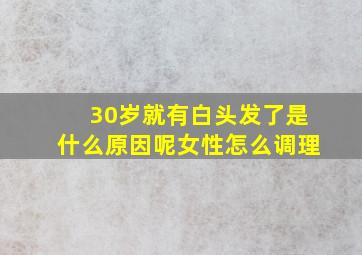 30岁就有白头发了是什么原因呢女性怎么调理